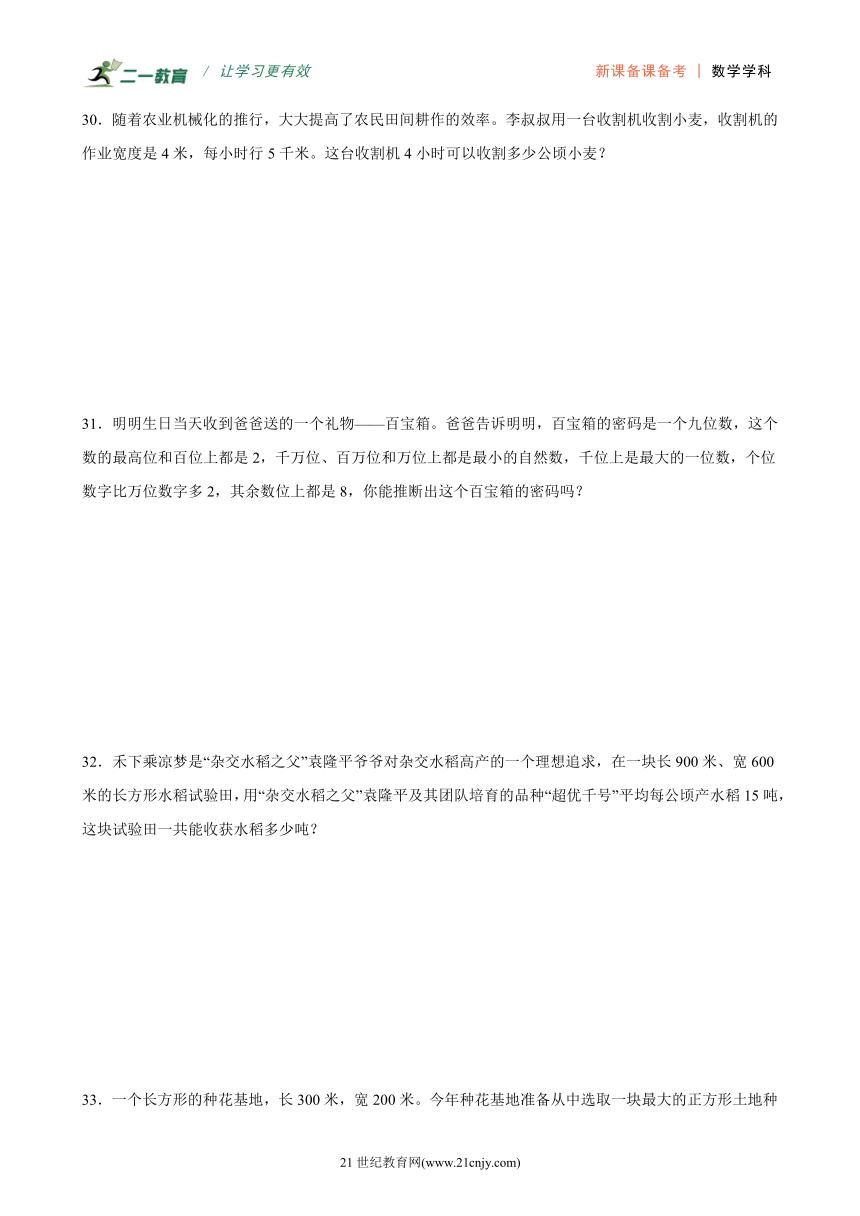 二一教育 / 让学习更有效　　新课备课备考 | 数学学科

30．随着农业机械化的推行，大大提高了农民田间耕作的效率。李叔叔用一台收割机收割小麦，收割机的作业宽度是 4 米，每小时行 5 千米。这台收割机 4 小时可以收割多少公顷小麦？

31．明明生日当天收到爸爸送的一个礼物——百宝箱。爸爸告诉明明，百宝箱的密码是一个九位数，这个数的最高位和百位上都是 2，千万位、百万位和万位上都是最小的自然数，千位上是最大的一位数，个位数字比万位数字多 2，其余数位上都是 8，你能推断出这个百宝箱的密码吗？

32．禾下乘凉梦是“杂交水稻之父”袁隆平爷爷对杂交水稻高产的一个理想追求，在一块长 900 米、宽 600 米的长方形水稻试验田，用“杂交水稻之父”袁隆平及其团队培育的品种“超优千号”平均每公顷产水稻 15 吨，这块试验田一共能收获水稻多少吨？

33．一个长方形的种花基地，长 300 米，宽 200 米。今年种花基地准备从中选取一块最大的正方形土地种

21 世纪教育网(www.21cnjy.com)